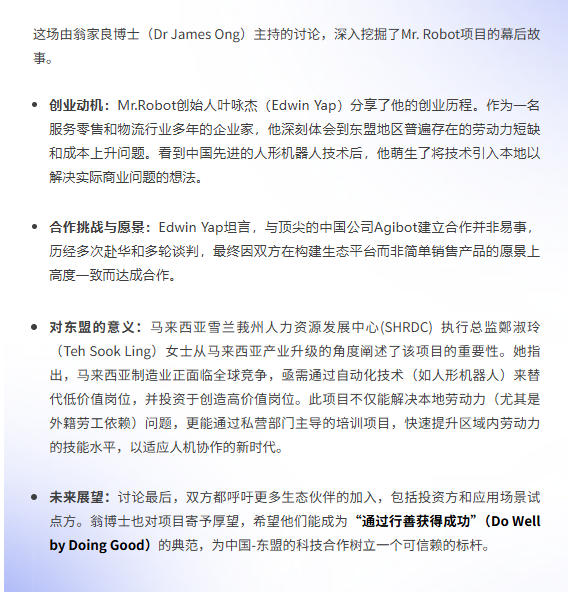 这场由翁家良博士（Dr James Ong）主持的讨论，深入挖掘了Mr. Robot项目的幕后故事。

• 创业动机：Mr.Robot创始人叶咏杰（Edwin Yap）分享了他的创业历程。作为一名服务零售和物流行业多年的企业家，他深刻体会到东盟地区普遍存在的劳动力短缺和成本上升问题。看到中国先进的人形机器人技术后，他萌生了将技术引入本地以解决实际商业问题的想法。

• 合作挑战与愿景：Edwin Yap坦言，与顶尖的中国公司Agibot建立合作并非易事，历经多次赴华和多轮谈判，最终因双方在构建生态平台而非简单销售产品的愿景上高度一致而达成合作。

• 对东盟的意义：马来西亚雪兰莪州人力资源发展中心(SHRDC) 执行总监鄭淑玲（Teh Sook Ling）女士从马来西亚产业升级的角度阐述了该项目的重要性。她指出，马来西亚制造业正面临全球竞争，亟需通过自动化技术（如人形机器人）来替代低价值岗位，并投资于创造高价值岗位。此项目不仅能解决本地劳动力（尤其是外籍劳工依赖）问题，更能通过私营部门主导的培训项目，快速提升区域内劳动力的技能水平，以适应人机协作的新时代。

• 未来展望：讨论最后，双方都呼吁更多生态伙伴的加入，包括投资方和应用场景试点方。翁博士也对项目寄予厚望，希望他们能成为“通过行善获得成功”（Do Well by Doing Good）的典范，为中国-东盟的科技合作树立一个可信赖的标杆。